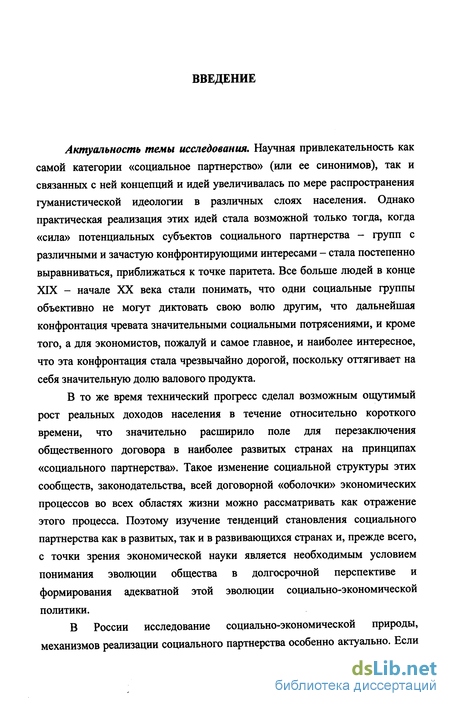 ВВЕДЕНИЕ

Актуальность темы исследования. Научная привлекательность как самой категории «социальное партнерство» (или ее синонимов), так и связанных с ней концепций и идей увеличивалась по мере распространения гуманистической идеологии в различных слоях населения. Однако практическая реализация этих идей стала возможной только тогда, когда «сила» потенциальных субъектов социального партнерства – групп с различными и зачастую конфронтирующими интересами – стала постепенно выравниваться, приближаться к точке паритета. Все больше людей в конце XIX – начале XX века стали понимать, что одни социальные группы объективно не могут диктовать свою волю другим, что дальнейшая конфронтация чревата значительными социальными потрясениями, и кроме того, а для экономистов, пожалуй и самое главное, и наиболее интересное, что эта конфронтация стала чрезвычайно дорогой, поскольку оттягивает на себя значительную долю валового продукта.

В то же время технический прогресс сделал возможным ощутимый рост реальных доходов населения в течение относительно короткого времени, что значительно расширило поле для перезаключения общественного договора в наиболее развитых странах на принципах «социального партнерства». Такое изменение социальной структуры этих сообществ, законодательства, всей договорной «оболочки» экономических процессов во всех областях жизни можно рассматривать как отражение этого процесса. Поэтому изучение тенденций становления социального партнерства как в развитых, так и в развивающихся странах и, прежде всего, с точки зрения экономической науки является необходимым условием понимания эволюции общества в долгосрочной перспективе и формирования адекватной этой эволюции социально-экономической политики.

В России исследование социально-экономической природы, механизмов реализации социального партнерства особенно актуально. Если

dsLib.net
библиотека диссертаций